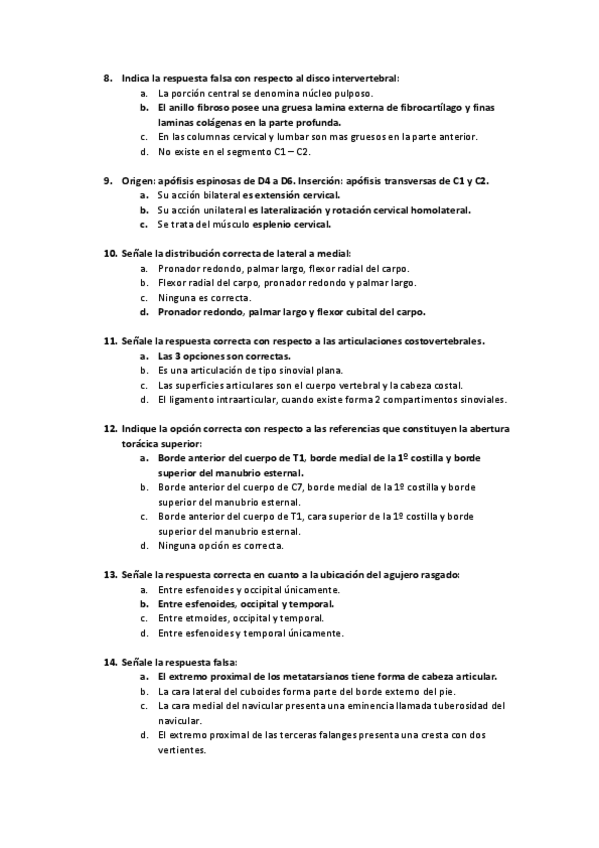 8. Indica la respuesta falsa con respecto al disco intervertebral:
a. La porción central se denomina núcleo pulposo.
b. El anillo fibroso posee una gruesa lamina externa de fibrocartílago y finas laminas colágenas en la parte profunda.
c. En las columnas cervical y lumbar son mas gruesos en la parte anterior.
d. No existe en el segmento C1 – C2.

9. Origen: apófisis espinosas de D4 a D6. Inserción: apófisis transversas de C1 y C2.
a. Su acción bilateral es extensión cervical.
b. Su acción unilateral es lateralización y rotación cervical homolateral.
c. Se trata del músculo esplenio cervical.

10. Señale la distribución correcta de lateral a medial:
a. Pronador redondo, palmar largo, flexor radial del carpo.
b. Flexor radial del carpo, pronador redondo y palmar largo.
c. Ninguna es correcta.
d. Pronador redondo, palmar largo y flexor cubital del carpo.

11. Señale la respuesta correcta con respecto a las articulaciones costovertebrales.
a. Las 3 opciones son correctas.
b. Es una articulación de tipo sinovial plana.
c. Las superficies articulares son el cuerpo vertebral y la cabeza costal.
d. El ligamento intraarticular, cuando existe forma 2 compartimentos sinoviales.

12. Indique la opción correcta con respecto a las referencias que constituyen la abertura torácica superior:
a. Borde anterior del cuerpo de T1, borde medial de la 1º costilla y borde superior del manubrio esternal.
b. Borde anterior del cuerpo de C7, borde medial de la 1º costilla y borde superior del manubrio esternal.
c. Borde anterior del cuerpo de T1, cara superior de la 1º costilla y borde superior del manubrio esternal.
d. Ninguna opción es correcta.

13. Señale la respuesta correcta en cuanto a la ubicación del agujero rasgado:
a. Entre esfenoides y occipital únicamente.
b. Entre esfenoides, occipital y temporal.
c. Entre etmoides, occipital y temporal.
d. Entre esfenoides y temporal únicamente.

14. Señale la respuesta falsa:
a. El extremo proximal de los metatarsianos tiene forma de cabeza articular.
b. La cara lateral del cuboides forma parte del borde externo del pie.
c. La cara medial del navicular presenta una eminencia llamada tuberosidad del navicular.
d. El extremo proximal de las terceras falanges presenta una cresta con dos vertientes.